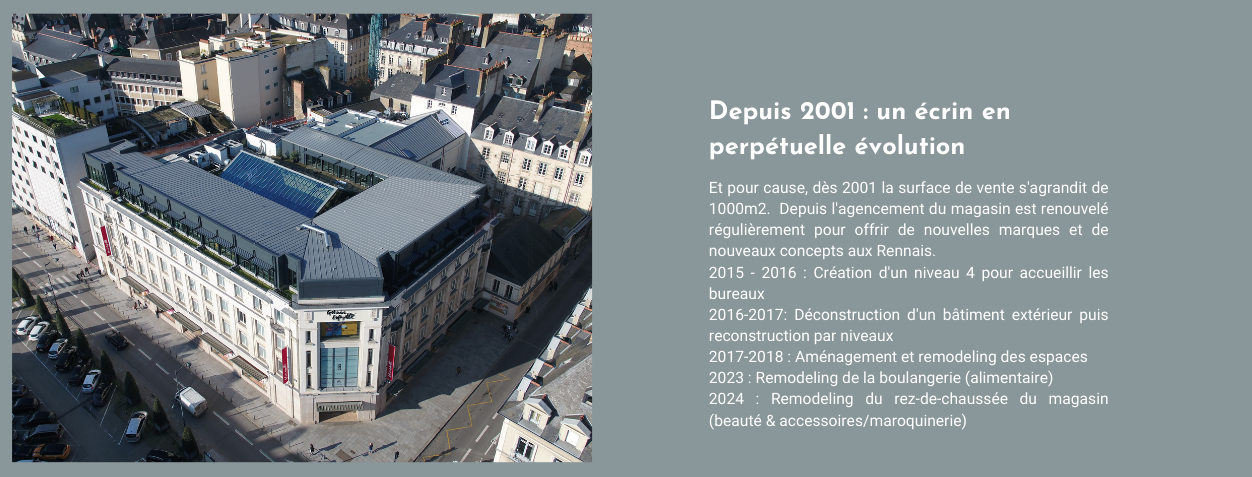 Depuis 2001 : un écrin en perpétuelle évolution

Et pour cause, dès 2001 la surface de vente s'agrandit de 1000m2. Depuis l'agencement du magasin est renouvelé régulièrement pour offrir de nouvelles marques et de nouveaux concepts aux Rennais.
2015 - 2016 : Création d'un niveau 4 pour accueillir les bureaux
2016-2017: Déconstruction d'un bâtiment extérieur puis reconstruction par niveaux
2017-2018 : Aménagement et remodeling des espaces
2023 : Remodeling de la boulangerie (alimentaire)
2024 : Remodeling du rez-de-chaussée du magasin (beauté & accessoires/maroquinerie)